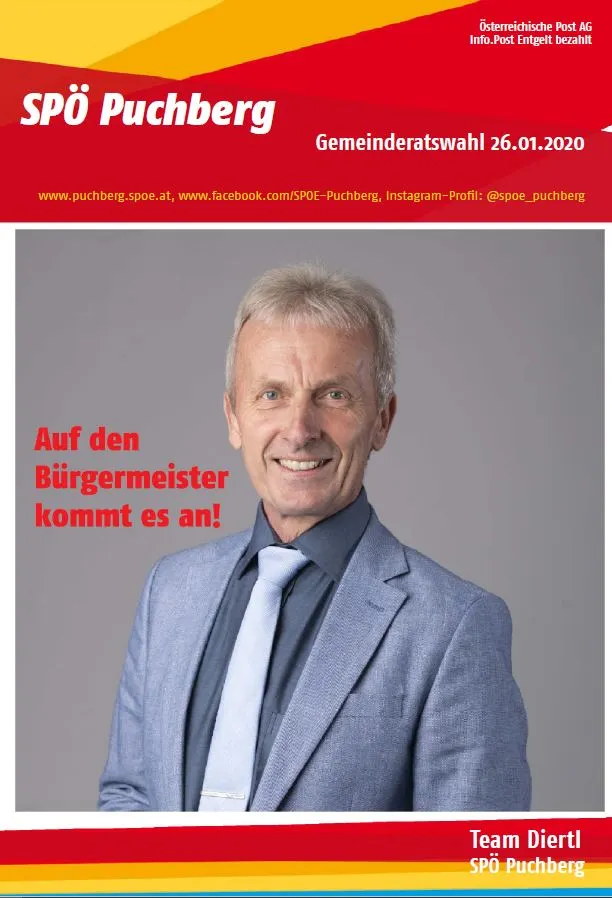 Österreichische Post AG
Info.Post Entgelt bezahlt

SPÖ Puchberg

Gemeinderatswahl 26.01.2020

www.puchberg.spoe.at, www.facebook.com/SPOE-Puchberg, Instagram-Profil: @spoe_puchberg

Auf den Bürgermeister kommt es an!

Team Diertl
SPÖ Puchberg